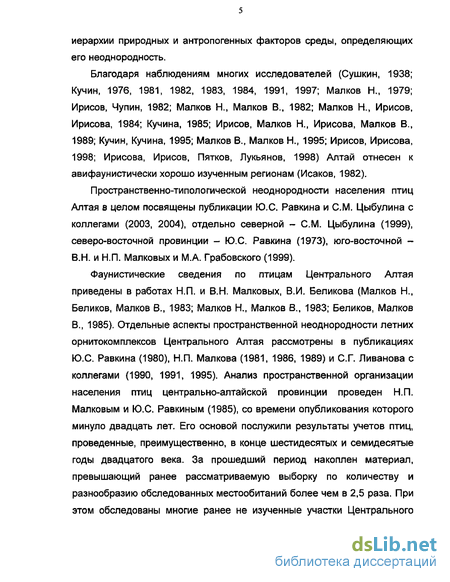 5

иерархии природных и антропогенных факторов среды, определяющих его неоднородность.

Благодаря наблюдениям многих исследователей (Сушкин, 1938; Кучин, 1976, 1981, 1982, 1983, 1984, 1991, 1997; Малков Н., 1979; Ирисов, Чупин, 1982; Малков Н., Малков В., 1982; Малков Н., Ирисов, Ирисова, 1984; Кучина, 1985; Ирисов, Малков Н., Ирисова, Малков В., 1989; Кучин, Кучина, 1995; Малков В., Малков Н., 1995; Ирисов, Ирисова, 1998; Ирисова, Ирисов, Пятков, Лукьянов, 1998) Алтай отнесен к авифаунистически хорошо изученным регионам (Исаков, 1982).

Пространственно-типологической неоднородности населения птиц Алтая в целом посвящены публикации Ю.С. Равкина и С.М. Цыбулина с коллегами (2003, 2004), отдельно северной – С.М. Цыбулина (1999), северо-восточной провинции – Ю.С. Равкина (1973), юго-восточной – В.Н. и Н.П. Малковых и М.А. Грабовского (1999).

Фаунистические сведения по птицам Центрального Алтая приведены в работах Н.П. и В.Н. Малковых, В.И. Беликова (Малков Н., Беликов, Малков В., 1983; Малков Н., Малков В., 1983; Беликов, Малков В., 1985). Отдельные аспекты пространственной неоднородности летних орнитокомплексов Центрального Алтая рассмотрены в публикациях Ю.С. Равкина (1980), Н.П. Малкова (1981, 1986, 1989) и С.Г. Ливанова с коллегами (1990, 1991, 1995). Анализ пространственной организации населения птиц центрально-алтайской провинции проведен Н.П. Малковым и Ю.С. Равкиным (1985), со времени опубликования которого минуло двадцать лет. Его основой послужили результаты учетов птиц, проведенные, преимущественно, в конце шестидесятых и семидесятые годы двадцатого века. За прошедший период накоплен материал, превышающий ранее рассматриваемую выборку по количеству и разнообразию обследованных местообитаний более чем в 2,5 раза. При этом обследованы многие ранее не изученные участки Центрального

dsLib.net
библиотека диссертаций